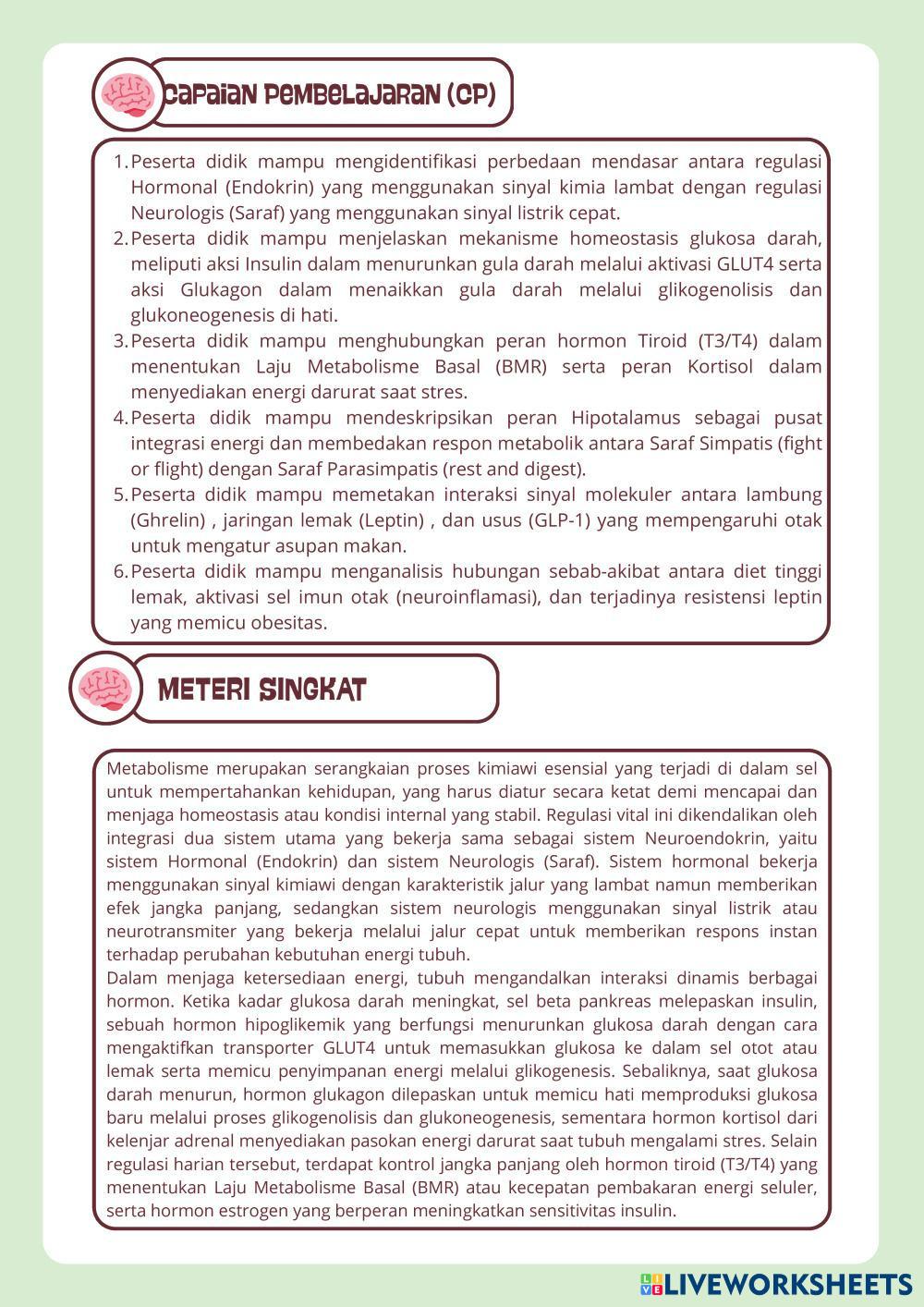 CAPAIAN PEMBELAJARAN (CP)

1. Peserta didik mampu mengidentifikasi perbedaan mendasar antara regulasi Hormonal (Endokrin) yang menggunakan sinyal kimia lambat dengan regulasi Neurologis (Saraf) yang menggunakan sinyal listrik cepat.
2. Peserta didik mampu menjelaskan mekanisme homeostasis glukosa darah, meliputi aksi Insulin dalam menurunkan gula darah melalui aktivasi GLUT4 serta aksi Glukagon dalam menaikkan gula darah melalui glikogenolisis dan glukoneogenesis di hati.
3. Peserta didik mampu menghubungkan peran hormon Tiroid (T3/T4) dalam menentukan Laju Metabolisme Basal (BMR) serta peran Kortisol dalam menyediakan energi darurat saat stres.
4. Peserta didik mampu mendeskripsikan peran Hipotalamus sebagai pusat integrasi energi dan membedakan respon metabolik antara Saraf Simpatis (fight or flight) dengan Saraf Parasimpatis (rest and digest).
5. Peserta didik mampu memetakan interaksi sinyal molekuler antara lambung (Ghrelin) , jaringan lemak (Leptin) , dan usus (GLP-1) yang mempengaruhi otak untuk mengatur asupan makan.
6. Peserta didik mampu menganalisis hubungan sebab-akibat antara diet tinggi lemak, aktivasi sel imun otak (neuroinflamasi), dan terjadinya resistensi leptin yang memicu obesitas.

METERI SINGKAT

Metabolisme merupakan serangkaian proses kimiawi esensial yang terjadi di dalam sel untuk mempertahankan kehidupan, yang harus diatur secara ketat demi mencapai dan menjaga homeostasis atau kondisi internal yang stabil. Regulasi vital ini dikendalikan oleh integrasi dua sistem utama yang bekerja sama sebagai sistem Neuroendokrin, yaitu sistem Hormonal (Endokrin) dan sistem Neurologis (Saraf). Sistem hormonal bekerja menggunakan sinyal kimiawi dengan karakteristik jalur yang lambat namun memberikan efek jangka panjang, sedangkan sistem neurologis menggunakan sinyal listrik atau neurotransmiter yang bekerja melalui jalur cepat untuk memberikan respons instan terhadap perubahan kebutuhan energi tubuh.
Dalam menjaga ketersediaan energi, tubuh mengandalkan interaksi dinamis berbagai hormon. Ketika kadar glukosa darah meningkat, sel beta pankreas melepaskan insulin, sebuah hormon hipoglikemik yang berfungsi menurunkan glukosa darah dengan cara mengaktifkan transporter GLUT4 untuk memasukkan glukosa ke dalam sel otot atau lemak serta memicu penyimpanan energi melalui glikogenesis. Sebaliknya, saat glukosa darah menurun, hormon glukagon dilepaskan untuk memicu hati memproduksi glukosa baru melalui proses glikogenolisis dan glukoneogenesis, sementara hormon kortisol dari kelenjar adrenal menyediakan pasokan energi darurat saat tubuh mengalami stres. Selain regulasi harian tersebut, terdapat kontrol jangka panjang oleh hormon tiroid (T3/T4) yang menentukan Laju Metabolisme Basal (BMR) atau kecepatan pembakaran energi seluler, serta hormon estrogen yang berperan meningkatkan sensitivitas insulin.

LIVEWORKSHEETS